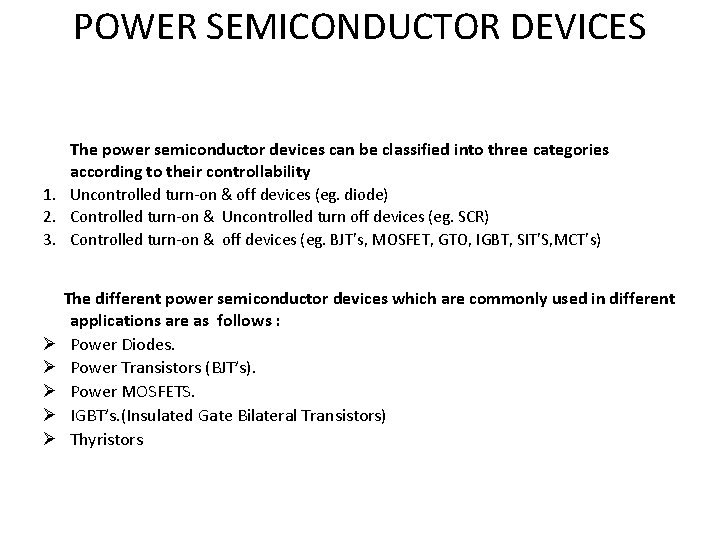 POWER SEMICONDUCTOR DEVICES

The power semiconductor devices can be classified into three categories according to their controllability

1. Uncontrolled turn-on & off devices (eg. diode)
2. Controlled turn-on & Uncontrolled turn off devices (eg. SCR)
3. Controlled turn-on & off devices (eg. BJT's, MOSFET, GTO, IGBT, SIT'S,MCT's)

The different power semiconductor devices which are commonly used in different applications are as follows :

➢ Power Diodes.
➢ Power Transistors (BJT's).
➢ Power MOSFETS.
➢ IGBT's.(Insulated Gate Bilateral Transistors)
➢ Thyristors